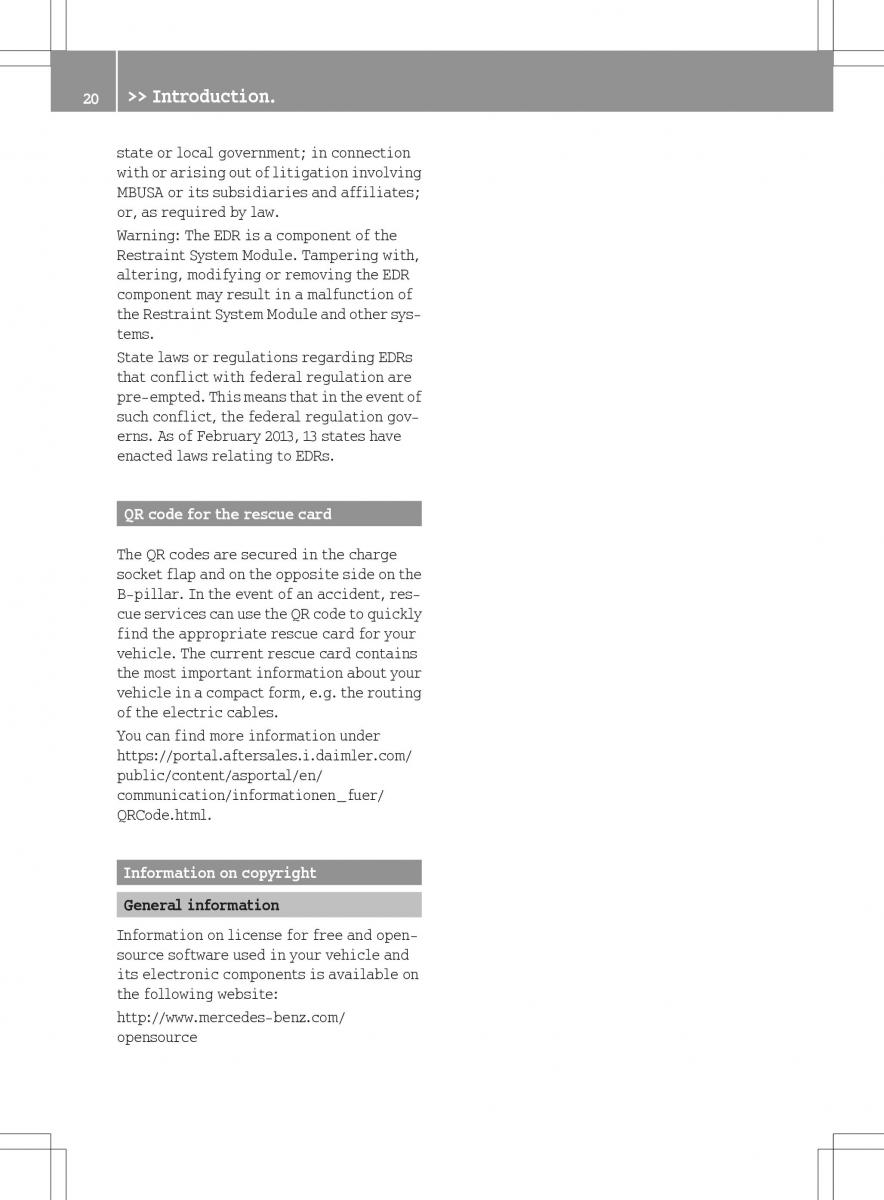 20 >> Introduction.

state or local government; in connection with or arising out of litigation involving MBUSA or its subsidiaries and affiliates; or, as required by law.

Warning: The EDR is a component of the Restraint System Module. Tampering with, altering, modifying or removing the EDR component may result in a malfunction of the Restraint System Module and other systems.

State laws or regulations regarding EDRs that conflict with federal regulation are pre-empted. This means that in the event of such conflict, the federal regulation governs. As of February 2013, 13 states have enacted laws relating to EDRs.

QR code for the rescue card

The QR codes are secured in the charge socket flap and on the opposite side on the B-pillar. In the event of an accident, rescue services can use the QR code to quickly find the appropriate rescue card for your vehicle. The current rescue card contains the most important information about your vehicle in a compact form, e.g. the routing of the electric cables.

You can find more information under https://portal.aftersales.i.daimler.com/public/content/asportal/en/communication/informationen_fuer/QRCode.html.

Information on copyright

General information

Information on license for free and open-source software used in your vehicle and its electronic components is available on the following website:

http://www.mercedes-benz.com/opensource